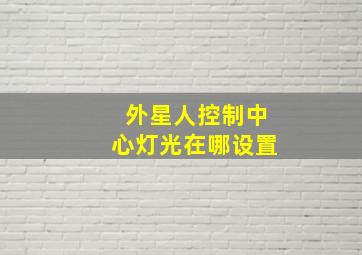 外星人控制中心灯光在哪设置